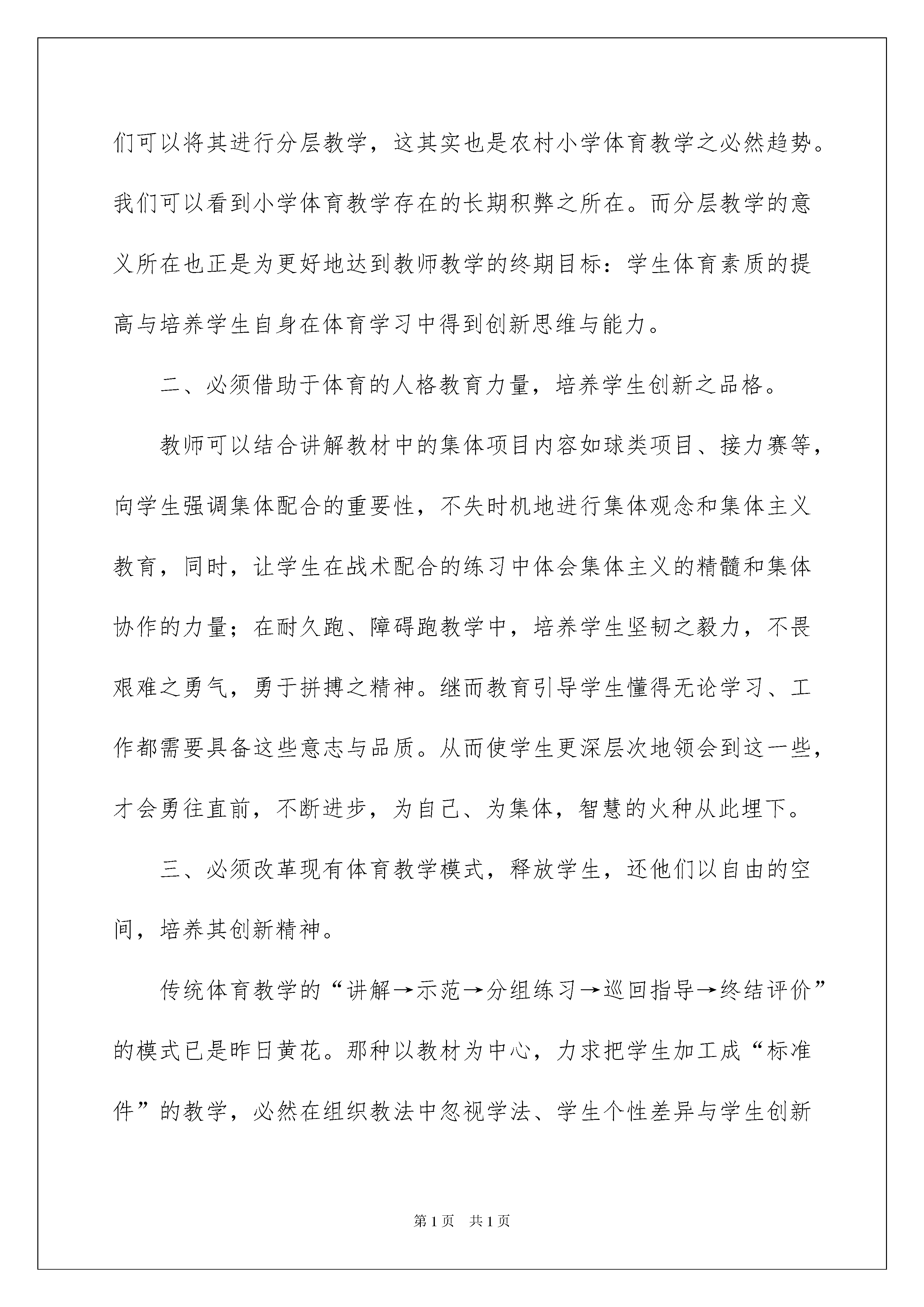 们可以将其进行分层教学，这其实也是农村小学体育教学之必然趋势。我们可以看到小学体育教学存在的长期积弊之所在。而分层教学的意义所在也正是为更好地达到教师教学的终期目标：学生体育素质的提高与培养学生自身在体育学习中得到创新思维与能力。

二、必须借助于体育的人格教育力量，培养学生创新之品格。

教师可以结合讲解教材中的集体项目内容如球类项目、接力赛等，向学生强调集体配合的重要性，不失时机地进行集体观念和集体主义教育，同时，让学生在战术配合的练习中体会集体主义的精髓和集体协作的力量；在耐久跑、障碍跑教学中，培养学生坚韧之毅力，不畏艰难之勇气，勇于拼搏之精神。继而教育引导学生懂得无论学习、工作都需要具备这些意志与品质。从而使学生更深层次地领会到这一些，才会勇往直前，不断进步，为自己、为集体，智慧的火种从此埋下。

三、必须改革现有体育教学模式，释放学生，还他们以自由的空间，培养其创新精神。

传统体育教学的“讲解→示范→分组练习→巡回指导→终结评价”的模式已是昨日黄花。那种以教材为中心，力求把学生加工成“标准件”的教学，必然在组织教法中忽视学法、学生个性差异与学生创新

第1页 共1页